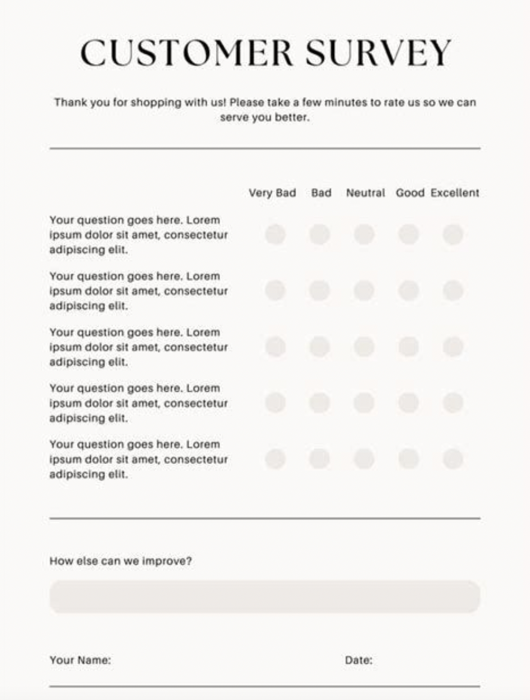 CUSTOMER SURVEY

Thank you for shopping with us! Please take a few minutes to rate us so we can serve you better.

| | Very Bad | Bad | Neutral | Good | Excellent |
|---|---|---|---|---|---|
| Your question goes here. Lorem ipsum dolor sit amet, consectetur adipiscing elit. | | | | | |
| Your question goes here. Lorem ipsum dolor sit amet, consectetur adipiscing elit. | | | | | |
| Your question goes here. Lorem ipsum dolor sit amet, consectetur adipiscing elit. | | | | | |
| Your question goes here. Lorem ipsum dolor sit amet, consectetur adipiscing elit. | | | | | |
| Your question goes here. Lorem ipsum dolor sit amet, consectetur adipiscing elit. | | | | | |

How else can we improve?

Your Name:

Date: